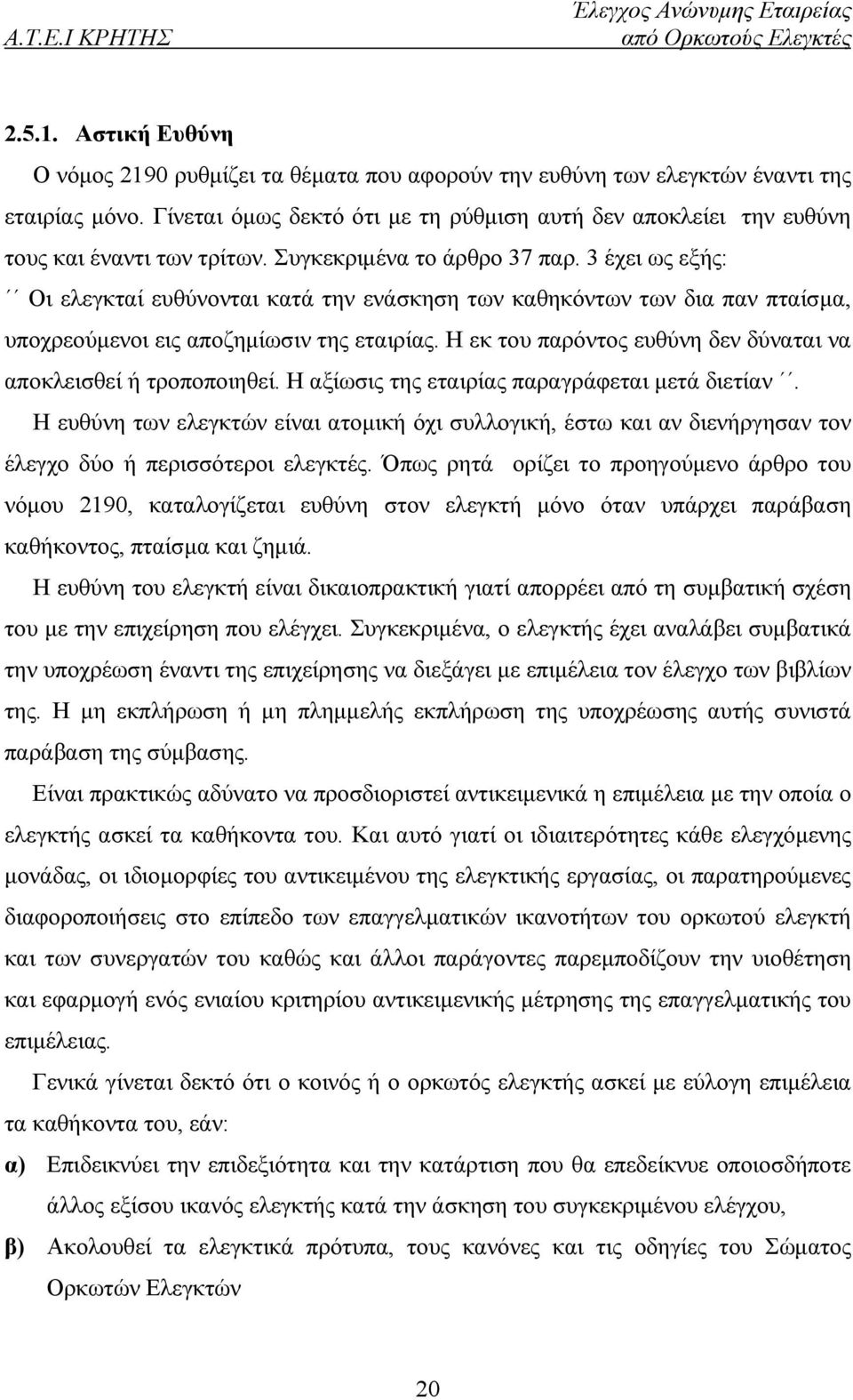 Α.Τ.Ε.Ι ΚΡΗΤΗΣ

Έλεγχος Ανώνυμης Εταιρείας από Ορκωτούς Ελεγκτές

2.5.1. Αστική Ευθύνη

Ο νόμος 2190 ρυθμίζει τα θέματα που αφορούν την ευθύνη των ελεγκτών έναντι της εταιρίας μόνο. Γίνεται όμως δεκτό ότι με τη ρύθμιση αυτή δεν αποκλείει την ευθύνη τους και έναντι των τρίτων. Συγκεκριμένα το άρθρο 37 παρ. 3 έχει ως εξής: ΄΄ Οι ελεγκταί ευθύνονται κατά την ενάσκηση των καθηκόντων των δια παν πταίσμα, υποχρεούμενοι εις αποζημίωσιν της εταιρίας. Η εκ του παρόντος ευθύνη δεν δύναται να αποκλεισθεί ή τροποποιηθεί. Η αξίωσις της εταιρίας παραγράφεται μετά διετίαν΄΄.

Η ευθύνη των ελεγκτών είναι ατομική όχι συλλογική, έστω και αν διενήργησαν τον έλεγχο δύο ή περισσότεροι ελεγκτές. Όπως ρητά ορίζει το προηγούμενο άρθρο του νόμου 2190, καταλογίζεται ευθύνη στον ελεγκτή μόνο όταν υπάρχει παράβαση καθήκοντος, πταίσμα και ζημιά.

Η ευθύνη του ελεγκτή είναι δικαιοπρακτική γιατί απορρέει από τη συμβατική σχέση του με την επιχείρηση που ελέγχει. Συγκεκριμένα, ο ελεγκτής έχει αναλάβει συμβατικά την υποχρέωση έναντι της επιχείρησης να διεξάγει με επιμέλεια τον έλεγχο των βιβλίων της. Η μη εκπλήρωση ή μη πλημμελής εκπλήρωση της υποχρέωσης αυτής συνιστά παράβαση της σύμβασης.

Είναι πρακτικώς αδύνατο να προσδιοριστεί αντικειμενικά η επιμέλεια με την οποία ο ελεγκτής ασκεί τα καθήκοντα του. Και αυτό γιατί οι ιδιαιτερότητες κάθε ελεγχόμενης μονάδας, οι ιδιομορφίες του αντικειμένου της ελεγκτικής εργασίας, οι παρατηρούμενες διαφοροποιήσεις στο επίπεδο των επαγγελματικών ικανοτήτων του ορκωτού ελεγκτή και των συνεργατών του καθώς και άλλοι παράγοντες παρεμποδίζουν την υιοθέτηση και εφαρμογή ενός ενιαίου κριτηρίου αντικειμενικής μέτρησης της επαγγελματικής του επιμέλειας.

Γενικά γίνεται δεκτό ότι ο κοινός ή ο ορκωτός ελεγκτής ασκεί με εύλογη επιμέλεια τα καθήκοντα του, εάν:

α) Επιδεικνύει την επιδεξιότητα και την κατάρτιση που θα επεδείκνυε οποιοσδήποτε άλλος εξίσου ικανός ελεγκτής κατά την άσκηση του συγκεκριμένου ελέγχου,

β) Ακολουθεί τα ελεγκτικά πρότυπα, τους κανόνες και τις οδηγίες του Σώματος Ορκωτών Ελεγκτών

20